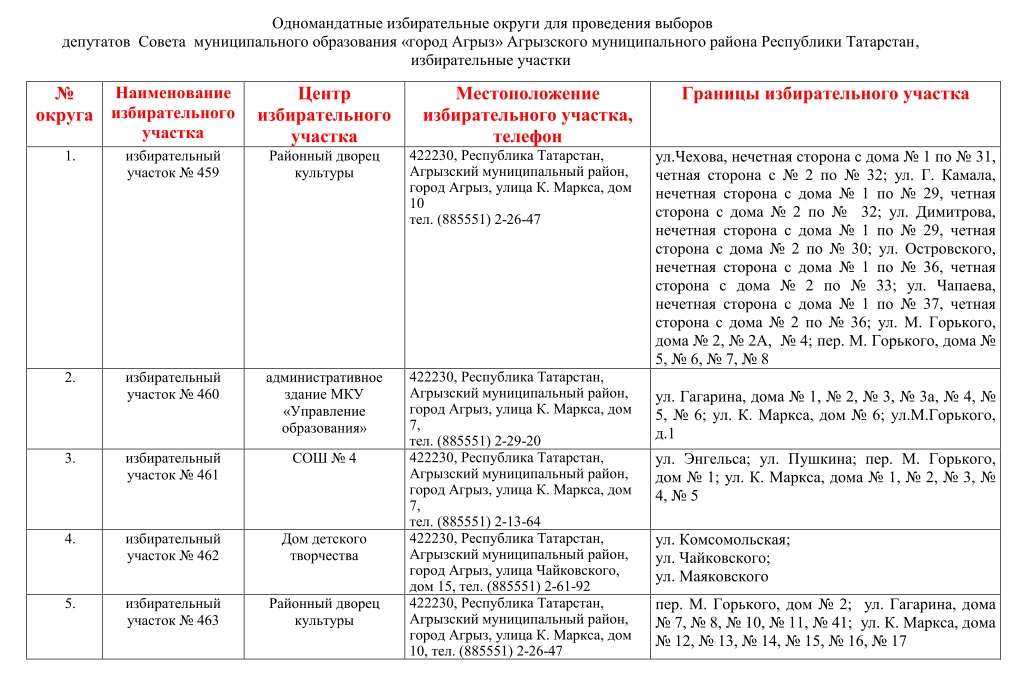 Одномандатные избирательные округи для проведения выборов депутатов Совета муниципального образования «город Агрыз» Агрызского муниципального района Республики Татарстан, избирательные участки

| № округа | Наименование избирательного участка | Центр избирательного участка | Местоположение избирательного участка, телефон | Границы избирательного участка |
|---|---|---|---|---|
| 1. | избирательный участок № 459 | Районный дворец культуры | 422230, Республика Татарстан, Агрызский муниципальный район, город Агрыз, улица К. Маркса, дом 10 тел. (885551) 2-26-47 | ул.Чехова, нечетная сторона с дома № 1 по № 31, четная сторона с № 2 по № 32; ул. Г. Камала, нечетная сторона с дома № 1 по № 29, четная сторона с дома № 2 по № 32; ул. Димитрова, нечетная сторона с дома № 1 по № 29, четная сторона с дома № 2 по № 30; ул. Островского, нечетная сторона с дома № 1 по № 36, четная сторона с дома № 2 по № 33; ул. Чапаева, нечетная сторона с дома № 1 по № 37, четная сторона с дома № 2 по № 36; ул. М. Горького, дома № 2, № 2А, № 4; пер. М. Горького, дома № 5, № 6, № 7, № 8 |
| 2. | избирательный участок № 460 | административное здание МКУ «Управление образования» | 422230, Республика Татарстан, Агрызский муниципальный район, город Агрыз, улица К. Маркса, дом 7, тел. (885551) 2-29-20 | ул. Гагарина, дома № 1, № 2, № 3, № 3а, № 4, № 5, № 6; ул. К. Маркса, дом № 6; ул.М.Горького, д.1 |
| 3. | избирательный участок № 461 | СОШ № 4 | 422230, Республика Татарстан, Агрызский муниципальный район, город Агрыз, улица К. Маркса, дом 7, тел. (885551) 2-13-64 | ул. Энгельса; ул. Пушкина; пер. М. Горького, дом № 1; ул. К. Маркса, дома № 1, № 2, № 3, № 4, № 5 |
| 4. | избирательный участок № 462 | Дом детского творчества | 422230, Республика Татарстан, Агрызский муниципальный район, город Агрыз, улица Чайковского, дом 15, тел. (885551) 2-61-92 | ул. Комсомольская; ул. Чайковского; ул. Маяковского |
| 5. | избирательный участок № 463 | Районный дворец культуры | 422230, Республика Татарстан, Агрызский муниципальный район, город Агрыз, улица К. Маркса, дом 10, тел. (885551) 2-26-47 | пер. М. Горького, дом № 2; ул. Гагарина, дома № 7, № 8, № 10, № 11, № 41; ул. К. Маркса, дома № 12, № 13, № 14, № 15, № 16, № 17 |